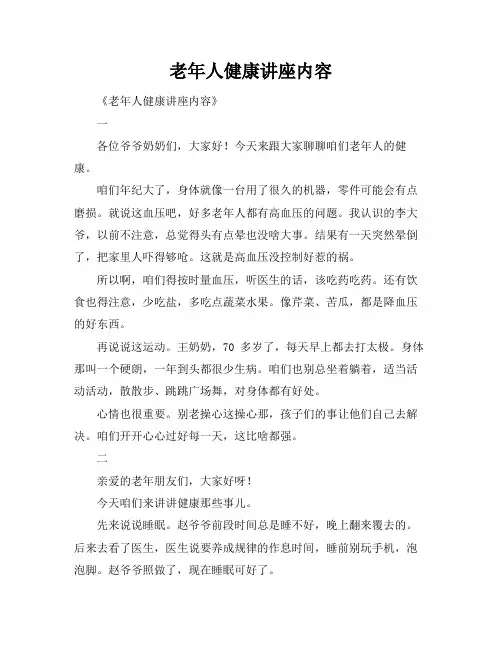 老年人健康讲座内容

《老年人健康讲座内容》

一

各位爷爷奶奶们，大家好！今天来跟大家聊聊咱们老年人的健康。

咱们年纪大了，身体就像一台用了很久的机器，零件可能会有点磨损。就说这血压吧，好多老年人都有高血压的问题。我认识的李大爷，以前不注意，总觉得头有点晕也没啥大事。结果有一天突然晕倒了，把家里人吓得够呛。这就是高血压没控制好惹的祸。

所以啊，咱们得按时量血压，听医生的话，该吃药吃药。还有饮食也得注意，少吃盐，多吃点蔬菜水果。像芹菜、苦瓜，都是降血压的好东西。

再说说这运动。王奶奶，70 多岁了，每天早上都去打太极。身体那叫一个硬朗，一年到头都很少生病。咱们也别总坐着躺着，适当活动活动，散散步、跳跳广场舞，对身体都有好处。

心情也很重要。别老操心这操心那，孩子们的事让他们自己去解决。咱们开开心心过好每一天，这比啥都强。

二

亲爱的老年朋友们，大家好呀！

今天咱们来讲讲健康那些事儿。

先来说说睡眠。赵爷爷前段时间总是睡不好，晚上翻来覆去的。后来去看了医生，医生说要养成规律的作息时间，睡前别玩手机，泡泡脚。赵爷爷照做了，现在睡眠可好了。